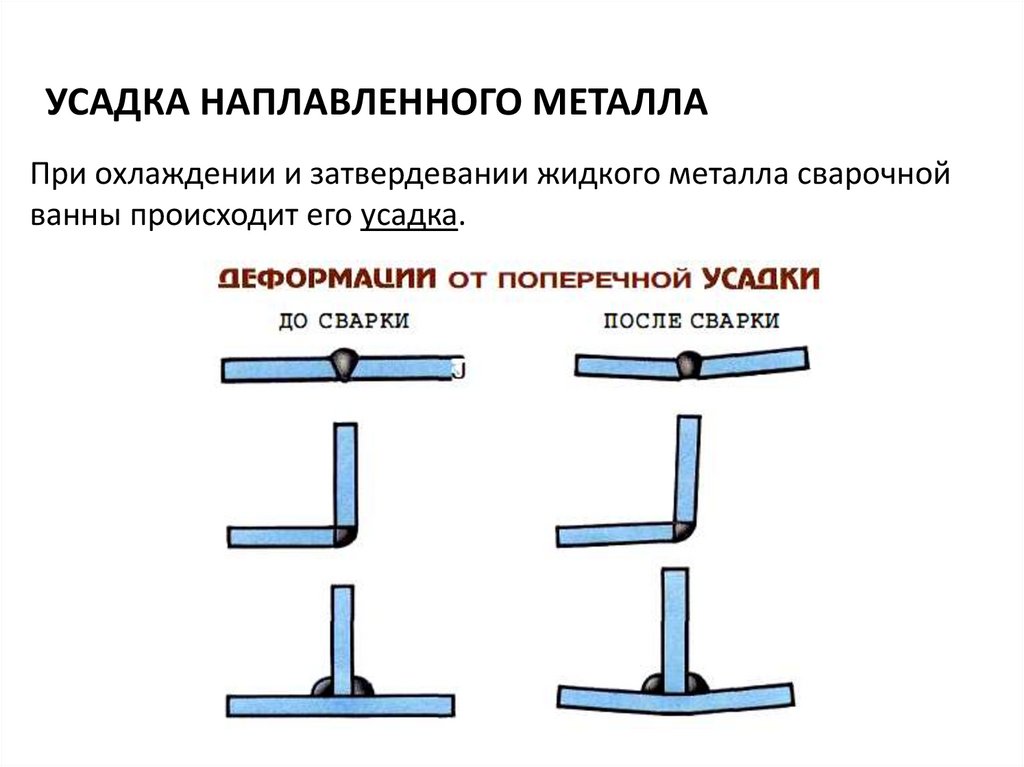 УСАДКА НАПЛАВЛЕННОГО МЕТАЛЛА

При охлаждении и затвердевании жидкого металла сварочной ванны происходит его усадка.

ДЕФОРМАЦИИ ОТ ПОПЕРЕЧНОЙ УСАДКИ

ДО СВАРКИ

ПОСЛЕ СВАРКИ